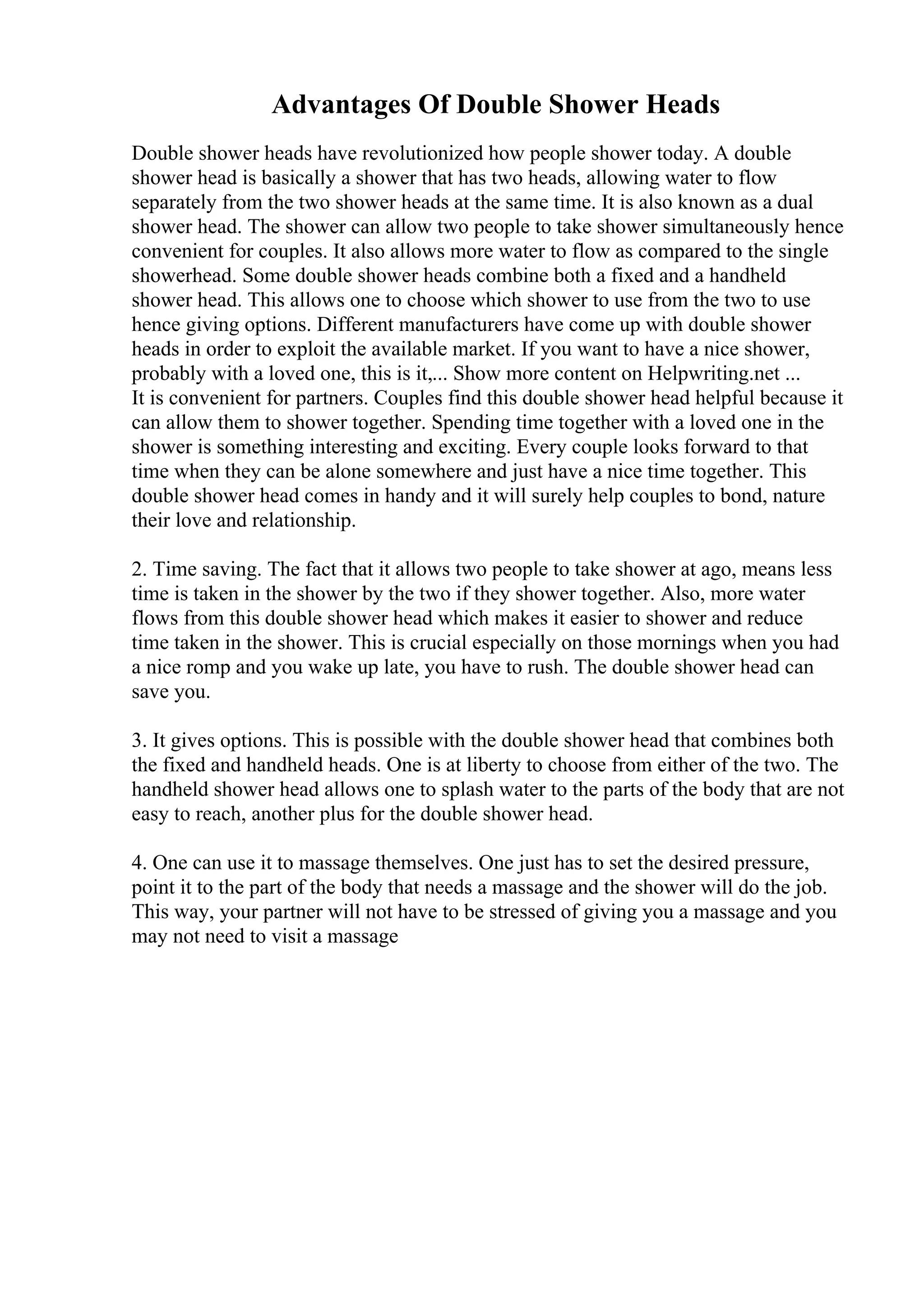 Advantages Of Double Shower Heads

Double shower heads have revolutionized how people shower today. A double shower head is basically a shower that has two heads, allowing water to flow separately from the two shower heads at the same time. It is also known as a dual shower head. The shower can allow two people to take shower simultaneously hence convenient for couples. It also allows more water to flow as compared to the single showerhead. Some double shower heads combine both a fixed and a handheld shower head. This allows one to choose which shower to use from the two to use hence giving options. Different manufacturers have come up with double shower heads in order to exploit the available market. If you want to have a nice shower, probably with a loved one, this is it,... Show more content on Helpwriting.net ...
It is convenient for partners. Couples find this double shower head helpful because it can allow them to shower together. Spending time together with a loved one in the shower is something interesting and exciting. Every couple looks forward to that time when they can be alone somewhere and just have a nice time together. This double shower head comes in handy and it will surely help couples to bond, nature their love and relationship.

2. Time saving. The fact that it allows two people to take shower at ago, means less time is taken in the shower by the two if they shower together. Also, more water flows from this double shower head which makes it easier to shower and reduce time taken in the shower. This is crucial especially on those mornings when you had a nice romp and you wake up late, you have to rush. The double shower head can save you.

3. It gives options. This is possible with the double shower head that combines both the fixed and handheld heads. One is at liberty to choose from either of the two. The handheld shower head allows one to splash water to the parts of the body that are not easy to reach, another plus for the double shower head.

4. One can use it to massage themselves. One just has to set the desired pressure, point it to the part of the body that needs a massage and the shower will do the job. This way, your partner will not have to be stressed of giving you a massage and you may not need to visit a massage